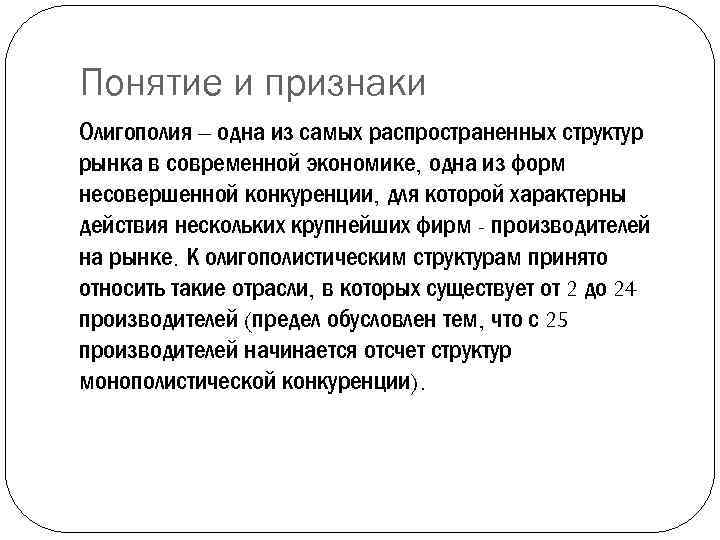 Понятие и признаки

Олигополия – одна из самых распространенных структур рынка в современной экономике, одна из форм несовершенной конкуренции, для которой характерны действия нескольких крупнейших фирм - производителей на рынке. К олигополистическим структурам принято относить такие отрасли, в которых существует от 2 до 24 производителей (предел обусловлен тем, что с 25 производителей начинается отсчет структур монополистической конкуренции).